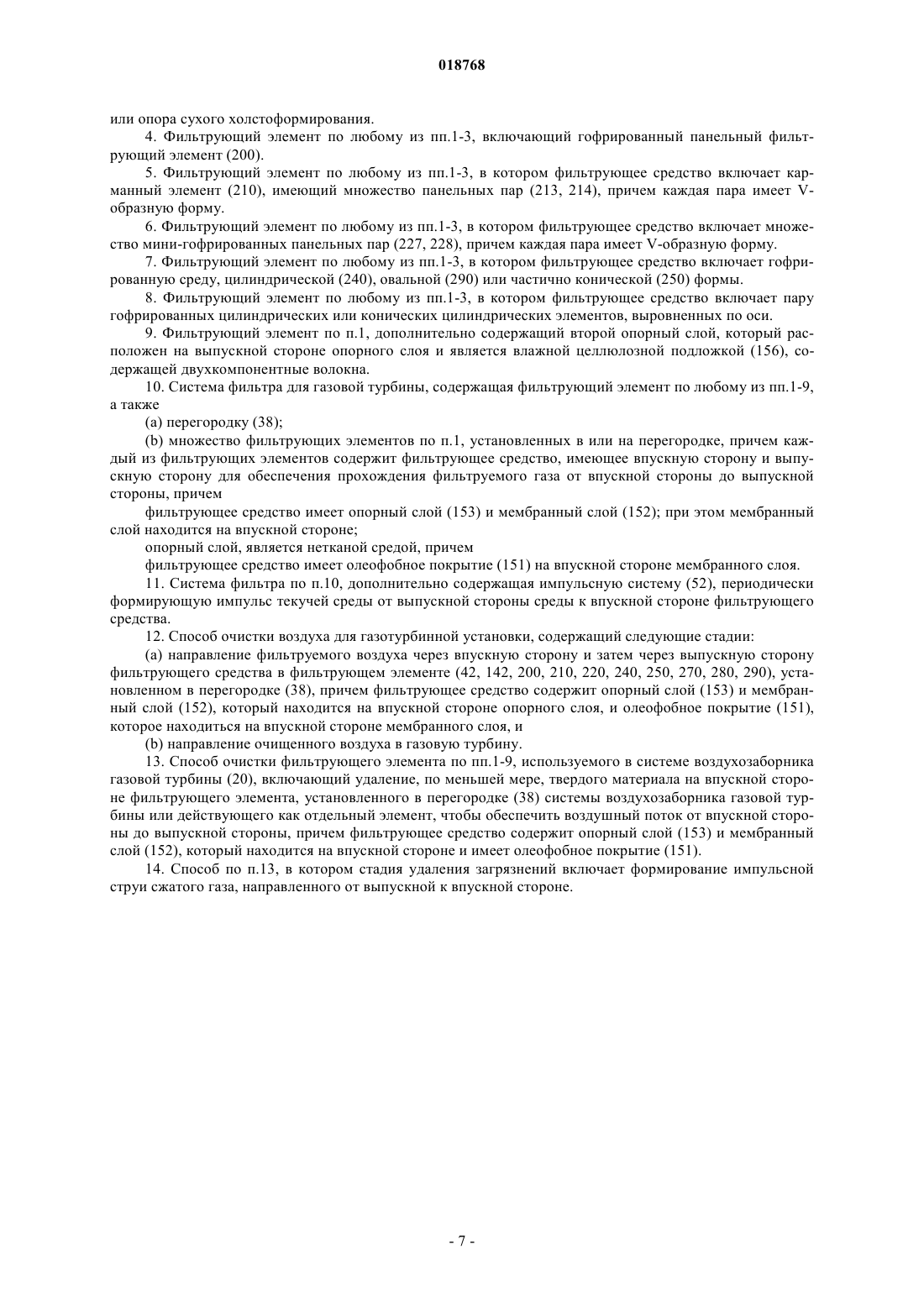 018768

или опора сухого холстоформирования.

4. Фильтрующий элемент по любому из пп.1-3, включающий гофрированный панельный фильтрующий элемент (200).

5. Фильтрующий элемент по любому из пп.1-3, в котором фильтрующее средство включает карманный элемент (210), имеющий множество панельных пар (213, 214), причем каждая пара имеет V-образную форму.

6. Фильтрующий элемент по любому из пп.1-3, в котором фильтрующее средство включает множество мини-гофрированных панельных пар (227, 228), причем каждая пара имеет V-образную форму.

7. Фильтрующий элемент по любому из пп.1-3, в котором фильтрующее средство включает гофрированную среду, цилиндрической (240), овальной (290) или частично конической (250) формы.

8. Фильтрующий элемент по любому из пп.1-3, в котором фильтрующее средство включает пару гофрированных цилиндрических или конических цилиндрических элементов, выровненных по оси.

9. Фильтрующий элемент по п.1, дополнительно содержащий второй опорный слой, который расположен на выпускной стороне опорного слоя и является влажной целлюлозной подложкой (156), содержащей двухкомпонентные волокна.

10. Система фильтра для газовой турбины, содержащая фильтрующий элемент по любому из пп.1-9, а также

(a) перегородку (38);

(b) множество фильтрующих элементов по п.1, установленных в или на перегородке, причем каждый из фильтрующих элементов содержит фильтрующее средство, имеющее впускную сторону и выпускную сторону для обеспечения прохождения фильтруемого газа от впускной стороны до выпускной стороны, причем

фильтрующее средство имеет опорный слой (153) и мембранный слой (152); при этом мембранный слой находится на впускной стороне;

опорный слой, является нетканой средой, причем

фильтрующее средство имеет олеофобное покрытие (151) на впускной стороне мембранного слоя.

11. Система фильтра по п.10, дополнительно содержащая импульсную систему (52), периодически формирующую импульс текучей среды от выпускной стороны среды к впускной стороне фильтрующего средства.

12. Способ очистки воздуха для газотурбинной установки, содержащий следующие стадии:

(a) направление фильтруемого воздуха через впускную сторону и затем через выпускную сторону фильтрующего средства в фильтрующем элементе (42, 142, 200, 210, 220, 240, 250, 270, 280, 290), установленном в перегородке (38), причем фильтрующее средство содержит опорный слой (153) и мембранный слой (152), который находится на впускной стороне опорного слоя, и олеофобное покрытие (151), которое находиться на впускной стороне мембранного слоя, и

(b) направление очищенного воздуха в газовую турбину.

13. Способ очистки фильтрующего элемента по пп.1-9, используемого в системе воздухозаборника газовой турбины (20), включающий удаление, по меньшей мере, твердого материала на впускной стороне фильтрующего элемента, установленного в перегородке (38) системы воздухозаборника газовой турбины или действующего как отдельный элемент, чтобы обеспечить воздушный поток от впускной стороны до выпускной стороны, причем фильтрующее средство содержит опорный слой (153) и мембранный слой (152), который находится на впускной стороне и имеет олеофобное покрытие (151).

14. Способ по п.13, в котором стадия удаления загрязнений включает формирование импульсной струи сжатого газа, направленного от выпускной к впускной стороне.

- 7 -